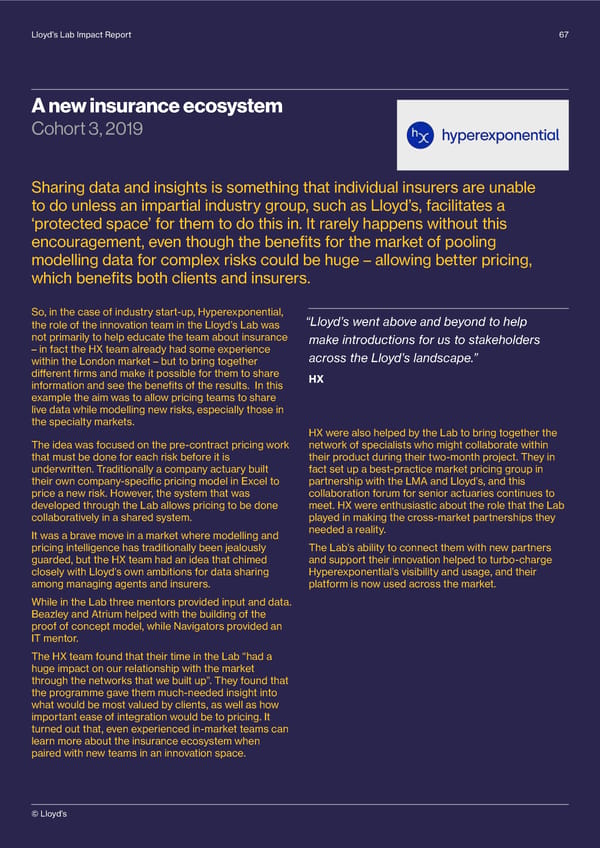 Lloyd's Lab Impact Report

67

A new insurance ecosystem
Cohort 3, 2019

hx hyperexponential

Sharing data and insights is something that individual insurers are unable to do unless an impartial industry group, such as Lloyd's, facilitates a 'protected space' for them to do this in. It rarely happens without this encouragement, even though the benefits for the market of pooling modelling data for complex risks could be huge – allowing better pricing, which benefits both clients and insurers.

So, in the case of industry start-up, Hyperexponential, the role of the innovation team in the Lloyd's Lab was not primarily to help educate the team about insurance – in fact the HX team already had some experience within the London market – but to bring together different firms and make it possible for them to share information and see the benefits of the results. In this example the aim was to allow pricing teams to share live data while modelling new risks, especially those in the specialty markets.

The idea was focused on the pre-contract pricing work that must be done for each risk before it is underwritten. Traditionally a company actuary built their own company-specific pricing model in Excel to price a new risk. However, the system that was developed through the Lab allows pricing to be done collaboratively in a shared system.

It was a brave move in a market where modelling and pricing intelligence has traditionally been jealously guarded, but the HX team had an idea that chimed closely with Lloyd's own ambitions for data sharing among managing agents and insurers.

While in the Lab three mentors provided input and data. Beazley and Atrium helped with the building of the proof of concept model, while Navigators provided an IT mentor.

The HX team found that their time in the Lab "had a huge impact on our relationship with the market through the networks that we built up". They found that the programme gave them much-needed insight into what would be most valued by clients, as well as how important ease of integration would be to pricing. It turned out that, even experienced in-market teams can learn more about the insurance ecosystem when paired with new teams in an innovation space.

"Lloyd's went above and beyond to help make introductions for us to stakeholders across the Lloyd's landscape."

HX

HX were also helped by the Lab to bring together the network of specialists who might collaborate within their product during their two-month project. They in fact set up a best-practice market pricing group in partnership with the LMA and Lloyd's, and this collaboration forum for senior actuaries continues to meet. HX were enthusiastic about the role that the Lab played in making the cross-market partnerships they needed a reality.

The Lab's ability to connect them with new partners and support their innovation helped to turbo-charge Hyperexponential's visibility and usage, and their platform is now used across the market.

© Lloyd's